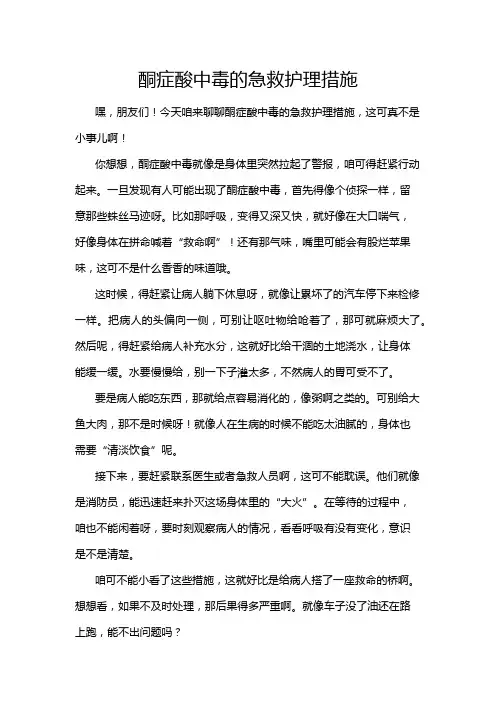 酮症酸中毒的急救护理措施

嘿，朋友们！今天咱来聊聊酮症酸中毒的急救护理措施，这可真不是小事儿啊！

你想想，酮症酸中毒就像是身体里突然拉起了警报，咱可得赶紧行动起来。一旦发现有人可能出现了酮症酸中毒，首先得像个侦探一样，留意那些蛛丝马迹呀。比如那呼吸，变得又深又快，就好像在大口喘气，好像身体在拼命喊着“救命啊”！还有那气味，嘴里可能会有股烂苹果味，这可不是什么香香的味道哦。

这时候，得赶紧让病人躺下休息呀，就像让累坏了的汽车停下来检修一样。把病人的头偏向一侧，可别让呕吐物给呛着了，那可就麻烦大了。然后呢，得赶紧给病人补充水分，这就好比给干涸的土地浇水，让身体能缓一缓。水要慢慢给，别一下子灌太多，不然病人的胃可受不了。

要是病人能吃东西，那就给点容易消化的，像粥啊之类的。可别给大鱼大肉，那不是时候呀！就像人在生病的时候不能吃太油腻的，身体也需要“清淡饮食”呢。

接下来，要赶紧联系医生或者急救人员啊，这可不能耽误。他们就像是消防员，能迅速赶来扑灭这场身体里的“大火”。在等待的过程中，咱也不能闲着呀，要时刻观察病人的情况，看看呼吸有没有变化，意识是不是清楚。

咱可不能小看了这些措施，这就好比是给病人搭了一座救命的桥啊。想想看，如果不及时处理，那后果得多严重啊。就像车子没了油还在路上跑，能不出问题吗？